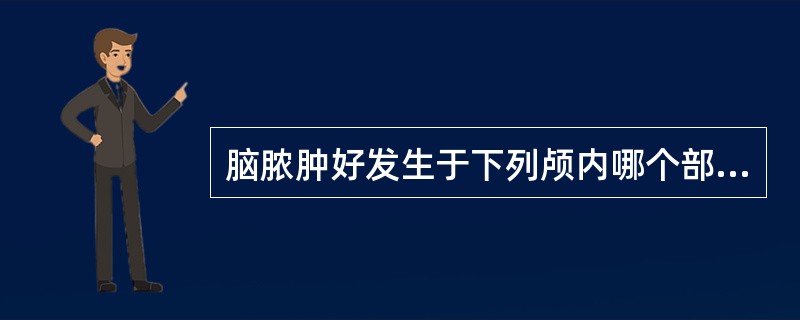 脑脓肿好发生于下列颅内哪个部...